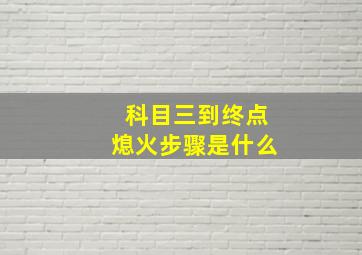 科目三到终点
熄火步骤是什么